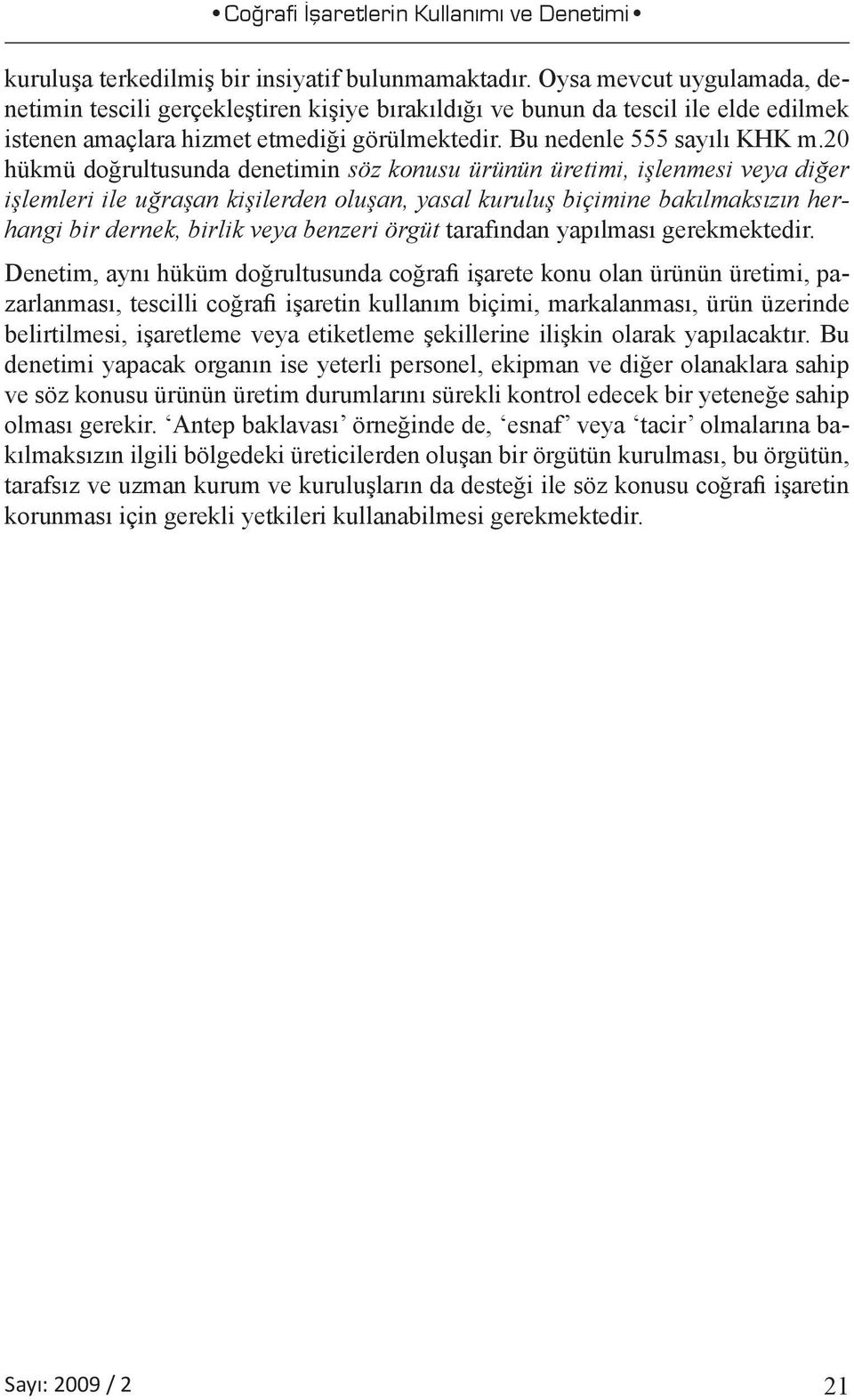 • Coğrafi İşaretlerin Kullanımı ve Denetimi •

kuruluşa terkedilmiş bir insiyatif bulunmamaktadır. Oysa mevcut uygulamada, denetimin tescili gerçekleştiren kişiye bırakıldığı ve bunun da tescil ile elde edilmek istenen amaçlara hizmet etmediği görülmektedir. Bu nedenle 555 sayılı KHK m.20 hükmü doğrultusunda denetimin söz konusu ürünün üretimi, işlenmesi veya diğer işlemleri ile uğraşan kişilerden oluşan, yasal kuruluş biçimine bakılmaksızın herhangi bir dernek, birlik veya benzeri örgüt tarafından yapılması gerekmektedir.

Denetim, aynı hüküm doğrultusunda coğrafi işarete konu olan ürünün üretimi, pazarlanması, tescilli coğrafi işaretin kullanım biçimi, markalanması, ürün üzerinde belirtilmesi, işaretleme veya etiketleme şekillerine ilişkin olarak yapılacaktır. Bu denetimi yapacak organın ise yeterli personel, ekipman ve diğer olanaklara sahip ve söz konusu ürünün üretim durumlarını sürekli kontrol edecek bir yeteneğe sahip olması gerekir. ‘Antep baklavası’ örneğinde de, ‘esnaf’ veya ‘tacir’ olmalarına bakılmaksızın ilgili bölgedeki üreticilerden oluşan bir örgütün kurulması, bu örgütün, tarafsız ve uzman kurum ve kuruluşların da desteği ile söz konusu coğrafi işaretin korunması için gerekli yetkileri kullanabilmesi gerekmektedir.

Sayı: 2009 / 2

21